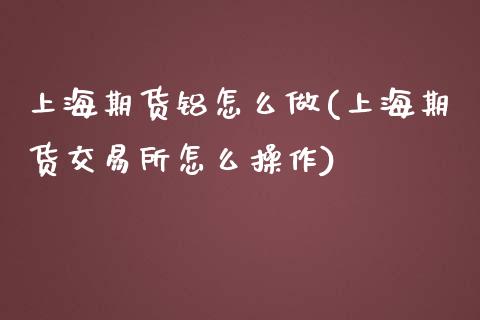 上海期货铝怎么做(上海期货交易所怎么操作)